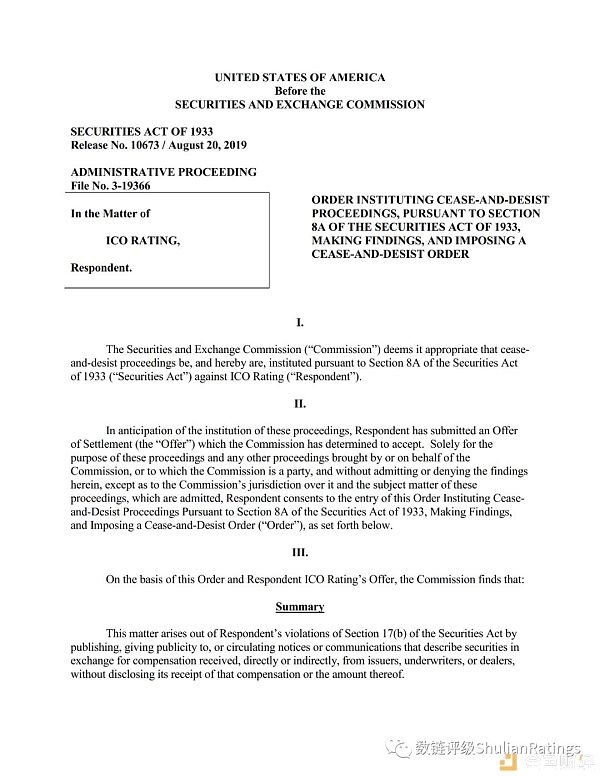 UNITED STATES OF AMERICA
Before the
SECURITIES AND EXCHANGE COMMISSION

SECURITIES ACT OF 1933
Release No. 10673 / August 20, 2019

ADMINISTRATIVE PROCEEDING
File No. 3-19366

In the Matter of

ICO RATING,

Respondent.

ORDER INSTITUTING CEASE-AND-DESIST PROCEEDINGS, PURSUANT TO SECTION 8A OF THE SECURITIES ACT OF 1933, MAKING FINDINGS, AND IMPOSING A CEASE-AND-DESIST ORDER

I.

The Securities and Exchange Commission ("Commission") deems it appropriate that cease-and-desist proceedings be, and hereby are, instituted pursuant to Section 8A of the Securities Act of 1933 ("Securities Act") against ICO Rating ("Respondent").

II.

In anticipation of the institution of these proceedings, Respondent has submitted an Offer of Settlement (the "Offer") which the Commission has determined to accept. Solely for the purpose of these proceedings and any other proceedings brought by or on behalf of the Commission, or to which the Commission is a party, and without admitting or denying the findings herein, except as to the Commission's jurisdiction over it and the subject matter of these proceedings, which are admitted, Respondent consents to the entry of this Order Instituting Cease-and-Desist Proceedings Pursuant to Section 8A of the Securities Act of 1933, Making Findings, and Imposing a Cease-and-Desist Order ("Order"), as set forth below.

III.

On the basis of this Order and Respondent ICO Rating's Offer, the Commission finds that:

Summary

This matter arises out of Respondent's violations of Section 17(b) of the Securities Act by publishing, giving publicity to, or circulating notices or communications that describe securities in exchange for compensation received, directly or indirectly, from issuers, underwriters, or dealers, without disclosing its receipt of that compensation or the amount thereof.

数链评级ShulianRatings